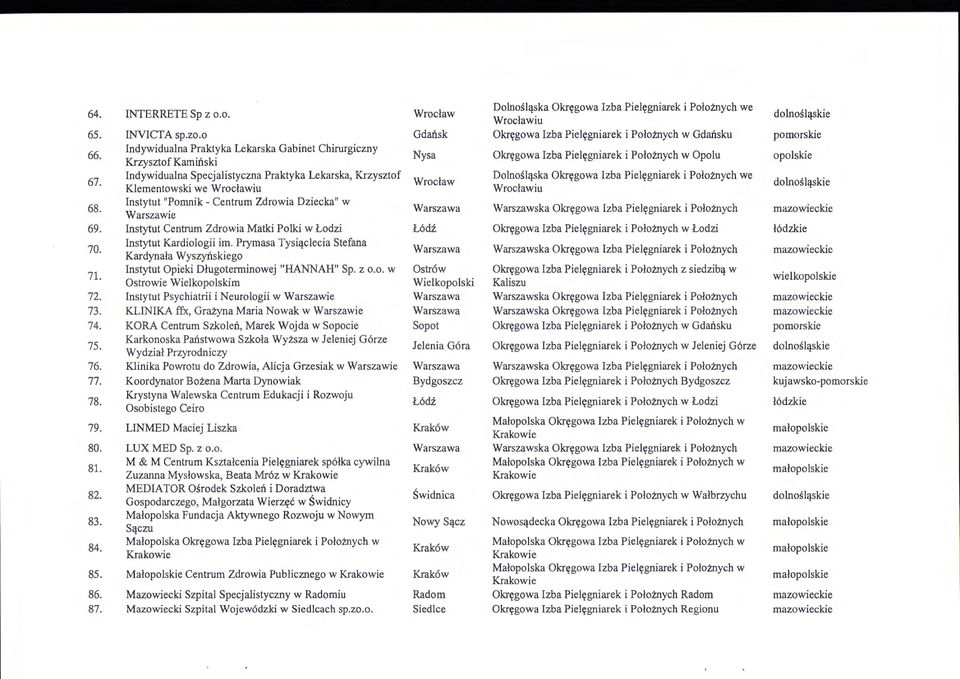 | | | | | |
|---|---|---|---|---|
| 64. | INTERRETE Sp z o.o. | Wrocław | Dolnośląska Okręgowa Izba Pielęgniarek i Położnych we Wrocławiu | dolnośląskie |
| 65. | INVICTA sp.zo.o | Gdańsk | Okręgowa Izba Pielęgniarek i Położnych w Gdańsku | pomorskie |
| 66. | Indywidualna Praktyka Lekarska Gabinet Chirurgiczny Krzysztof Kamiński | Nysa | Okręgowa Izba Pielęgniarek i Położnych w Opolu | opolskie |
| 67. | Indywidualna Specjalistyczna Praktyka Lekarska, Krzysztof Klementowski we Wrocławiu | Wrocław | Dolnośląska Okręgowa Izba Pielęgniarek i Położnych we Wrocławiu | dolnośląskie |
| 68. | Instytut "Pomnik - Centrum Zdrowia Dziecka" w Warszawie | Warszawa | Warszawska Okręgowa Izba Pielęgniarek i Położnych | mazowieckie |
| 69. | Instytut Centrum Zdrowia Matki Polki w Łodzi | Łódź | Okręgowa Izba Pielęgniarek i Położnych w Łodzi | łódzkie |
| 70. | Instytut Kardiologii im. Prymasa Tysiąclecia Stefana Kardynała Wyszyńskiego | Warszawa | Warszawska Okręgowa Izba Pielęgniarek i Położnych | mazowieckie |
| 71. | Instytut Opieki Długoterminowej "HANNAH" Sp. z o.o. w Ostrowie Wielkopolskim | Ostrów Wielkopolski | Okręgowa Izba Pielęgniarek i Położnych z siedzibą w Kaliszu | wielkopolskie |
| 72. | Instytut Psychiatrii i Neurologii w Warszawie | Warszawa | Warszawska Okręgowa Izba Pielęgniarek i Położnych | mazowieckie |
| 73. | KLINIKA ffx, Grażyna Maria Nowak w Warszawie | Warszawa | Warszawska Okręgowa Izba Pielęgniarek i Położnych | mazowieckie |
| 74. | KORA Centrum Szkoleń, Marek Wojda w Sopocie | Sopot | Okręgowa Izba Pielęgniarek i Położnych w Gdańsku | pomorskie |
| 75. | Karkonoska Państwowa Szkoła Wyższa w Jeleniej Górze Wydział Przyrodniczy | Jelenia Góra | Okręgowa Izba Pielęgniarek i Położnych w Jeleniej Górze | dolnośląskie |
| 76. | Klinika Powrotu do Zdrowia, Alicja Grzesiak w Warszawie | Warszawa | Warszawska Okręgowa Izba Pielęgniarek i Położnych | mazowieckie |
| 77. | Koordynator Bożena Marta Dynowiak | Bydgoszcz | Okręgowa Izba Pielęgniarek i Położnych Bydgoszcz | kujawsko-pomorskie |
| 78. | Krystyna Walewska Centrum Edukacji i Rozwoju Osobistego Ceiro | Łódź | Okręgowa Izba Pielęgniarek i Położnych w Łodzi | łódzkie |
| 79. | LINMED Maciej Liszka | Kraków | Małopolska Okręgowa Izba Pielęgniarek i Położnych w Krakowie | małopolskie |
| 80. | LUX MED Sp. z o.o. | Warszawa | Warszawska Okręgowa Izba Pielęgniarek i Położnych | mazowieckie |
| 81. | M & M Centrum Kształcenia Pielęgniarek spółka cywilna Zuzanna Mysłowska, Beata Mróz w Krakowie | Kraków | Małopolska Okręgowa Izba Pielęgniarek i Położnych w Krakowie | małopolskie |
| 82. | MEDIATOR Ośrodek Szkoleń i Doradztwa Gospodarczego, Małgorzata Wierzęć w Świdnicy | Świdnica | Okręgowa Izba Pielęgniarek i Położnych w Wałbrzychu | dolnośląskie |
| 83. | Małopolska Fundacja Aktywnego Rozwoju w Nowym Sączu | Nowy Sącz | Nowosądecka Okręgowa Izba Pielęgniarek i Położnych | małopolskie |
| 84. | Małopolska Okręgowa Izba Pielęgniarek i Położnych w Krakowie | Kraków | Małopolska Okręgowa Izba Pielęgniarek i Położnych w Krakowie | małopolskie |
| 85. | Małopolskie Centrum Zdrowia Publicznego w Krakowie | Kraków | Małopolska Okręgowa Izba Pielęgniarek i Położnych w Krakowie | małopolskie |
| 86. | Mazowiecki Szpital Specjalistyczny w Radomiu | Radom | Okręgowa Izba Pielęgniarek i Położnych Radom | mazowieckie |
| 87. | Mazowiecki Szpital Wojewódzki w Siedlcach sp.zo.o. | Siedlce | Okręgowa Izba Pielęgniarek i Położnych Regionu | mazowieckie |